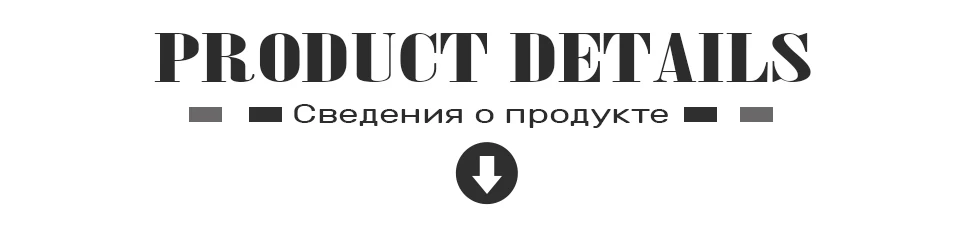 PRODUCT DETAILS

Сведения о продукте